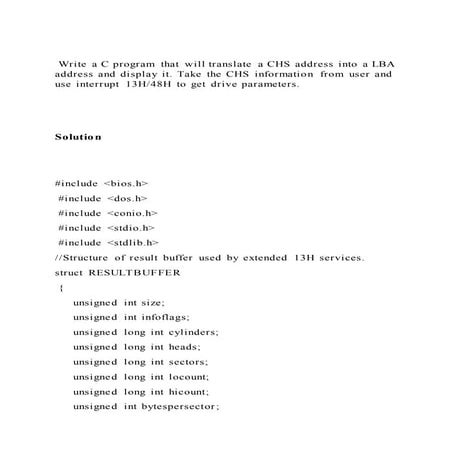 Write a C program that will translate a CHS address into a LBA address and display it. Take the CHS information from user and use interrupt 13H/48H to get drive parameters.

Solution

#include <bios.h>
#include <dos.h>
#include <conio.h>
#include <stdio.h>
#include <stdlib.h>
//Structure of result buffer used by extended 13H services.
struct RESULTBUFFER
{
unsigned int size;
unsigned int infoflags;
unsigned long int cylinders;
unsigned long int heads;
unsigned long int sectors;
unsigned long int locount;
unsigned long int hicount;
unsigned int bytespersector;